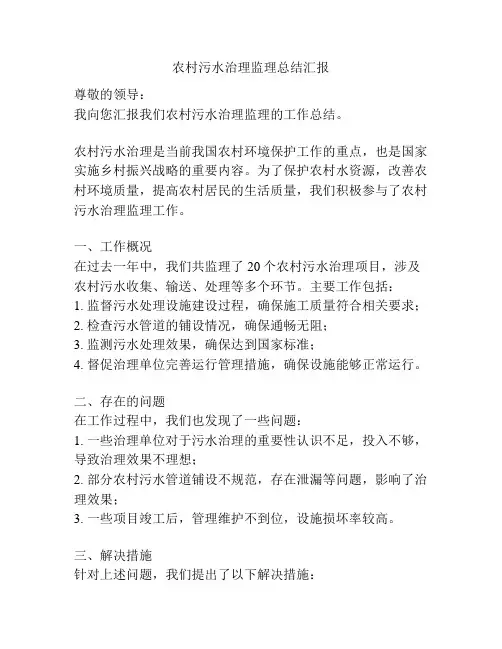 农村污水治理监理总结汇报

尊敬的领导：
我向您汇报我们农村污水治理监理的工作总结。

农村污水治理是当前我国农村环境保护工作的重点，也是国家实施乡村振兴战略的重要内容。为了保护农村水资源，改善农村环境质量，提高农村居民的生活质量，我们积极参与了农村污水治理监理工作。

一、工作概况
在过去一年中，我们共监理了 20 个农村污水治理项目，涉及农村污水收集、输送、处理等多个环节。主要工作包括：
1. 监督污水处理设施建设过程，确保施工质量符合相关要求；
2. 检查污水管道的铺设情况，确保通畅无阻；
3. 监测污水处理效果，确保达到国家标准；
4. 督促治理单位完善运行管理措施，确保设施能够正常运行。

二、存在的问题
在工作过程中，我们也发现了一些问题：
1. 一些治理单位对于污水治理的重要性认识不足，投入不够，导致治理效果不理想；
2. 部分农村污水管道铺设不规范，存在泄漏等问题，影响了治理效果；
3. 一些项目竣工后，管理维护不到位，设施损坏率较高。

三、解决措施
针对上述问题，我们提出了以下解决措施：